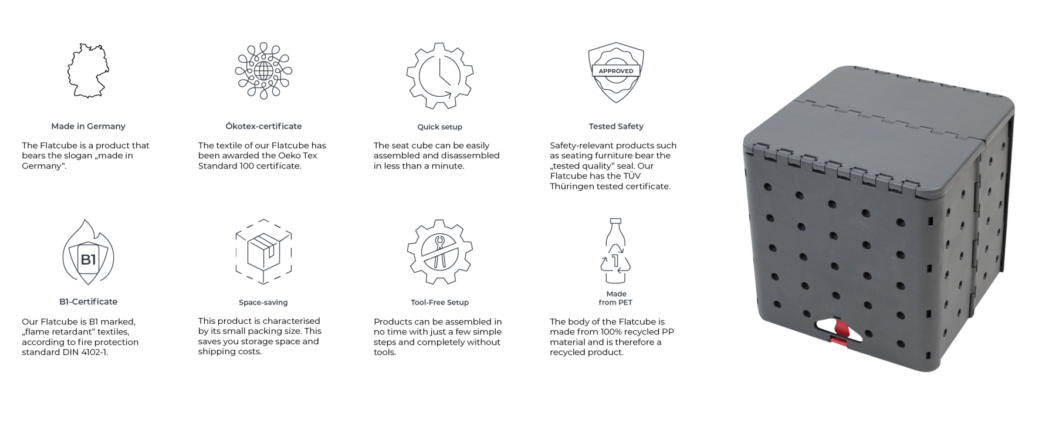 Made in Germany

The Flatcube is a product that bears the slogan „made in Germany".

Ökotex-certificate

The textile of our Flatcube has been awarded the Oeko Tex Standard 100 certificate.

Quick setup

The seat cube can be easily assembled and disassembled in less than a minute.

APPROVED

Tested Safety

Safety-relevant products such as seating furniture bear the „tested quality" seal. Our Flatcube has the TÜV Thüringen tested certificate.

B1

B1-Certificate

Our Flatcube is B1 marked, „flame retardant" textiles, according to fire protection standard DIN 4102-1.

Space-saving

This product is characterised by its small packing size. This saves you storage space and shipping costs.

Tool-Free Setup

Products can be assembled in no time with just a few simple steps and completely without tools.

1

Made from PET

The body of the Flatcube is made from 100% recycled PP material and is therefore a recycled product.